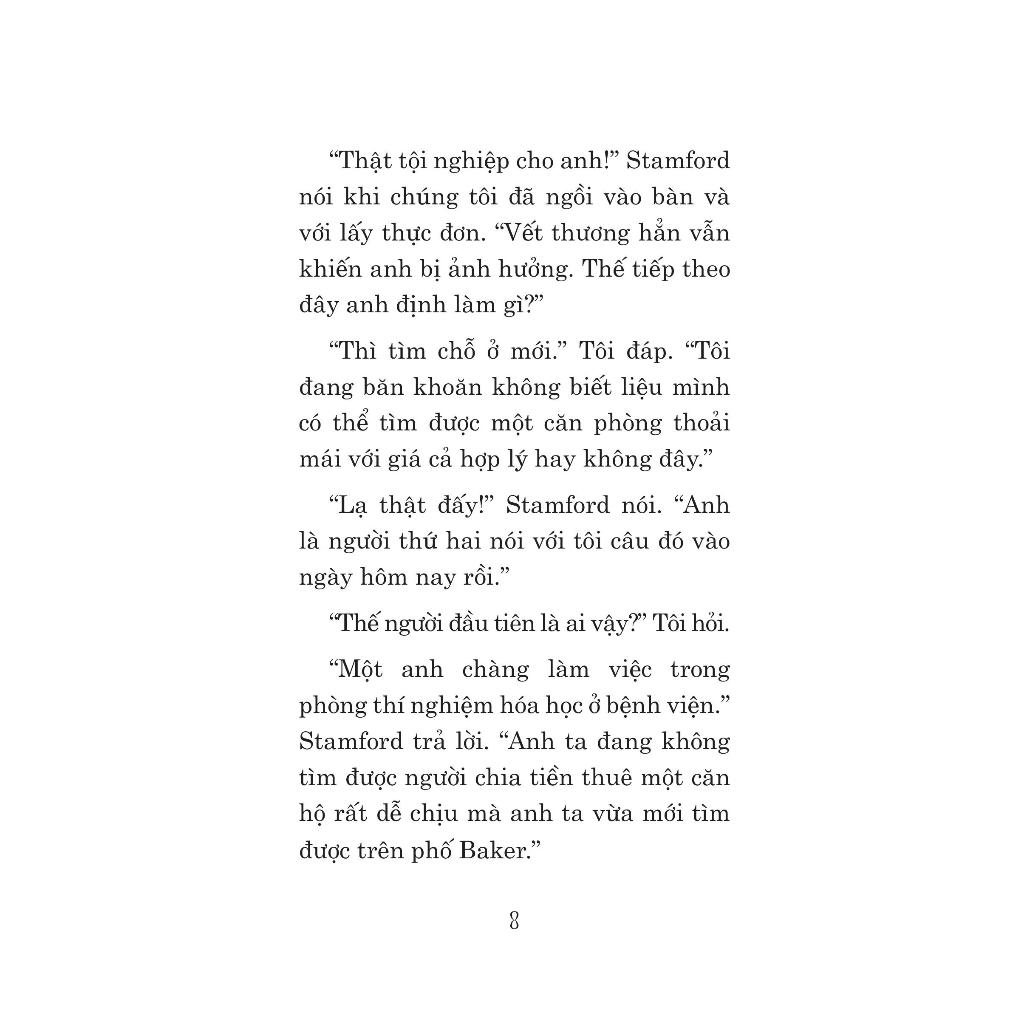 "Thật tội nghiệp cho anh!" Stamford nói khi chúng tôi đã ngồi vào bàn và với lấy thực đơn. "Vết thương hẳn vẫn khiến anh bị ảnh hưởng. Thế tiếp theo đây anh định làm gì?"

"Thì tìm chỗ ở mới." Tôi đáp. "Tôi đang băn khoăn không biết liệu mình có thể tìm được một căn phòng thoải mái với giá cả hợp lý hay không đây."

"Lạ thật đấy!" Stamford nói. "Anh là người thứ hai nói với tôi câu đó vào ngày hôm nay rồi."

"Thế người đầu tiên là ai vậy?" Tôi hỏi.

"Một anh chàng làm việc trong phòng thí nghiệm hóa học ở bệnh viện." Stamford trả lời. "Anh ta đang không tìm được người chia tiền thuê một căn hộ rất dễ chịu mà anh ta vừa mới tìm được trên phố Baker."

8